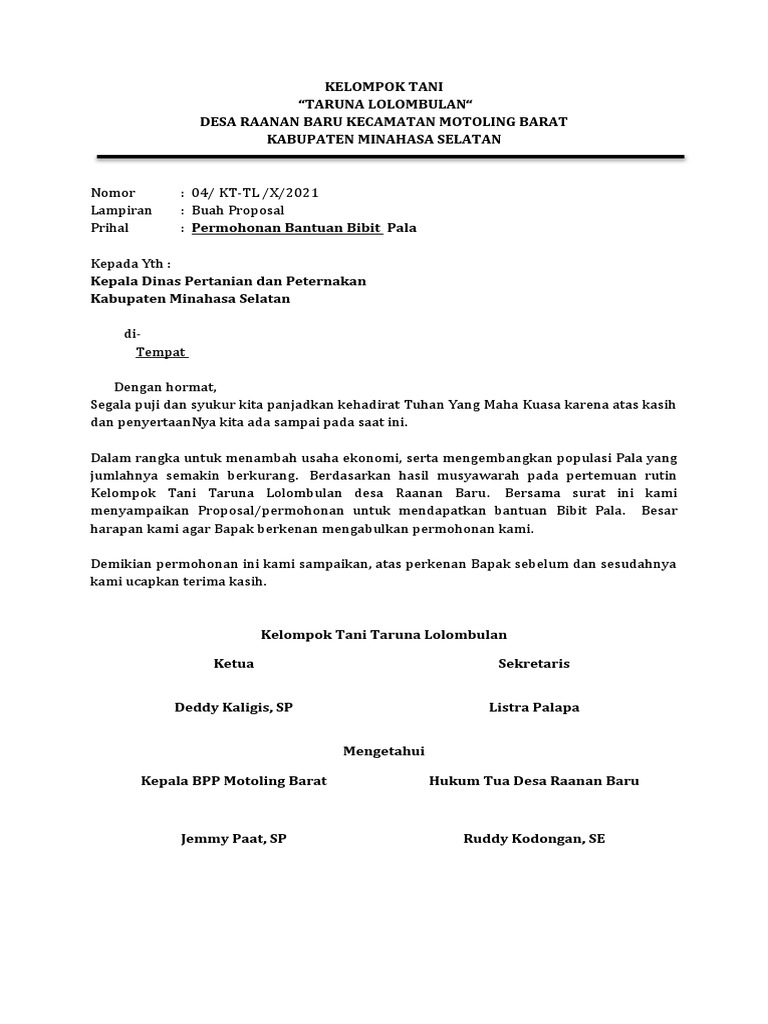 KELOMPOK TANI
“TARUNA LOLOMBULAN“
DESA RAANAN BARU KECAMATAN MOTOLING BARAT
KABUPATEN MINAHASA SELATAN

Nomor : 04/ KT-TL /X/2021
Lampiran : Buah Proposal
Prihal : Permohonan Bantuan Bibit Pala

Kepada Yth :
Kepala Dinas Pertanian dan Peternakan
Kabupaten Minahasa Selatan

di-
Tempat

Dengan hormat,
Segala puji dan syukur kita panjadkan kehadirat Tuhan Yang Maha Kuasa karena atas kasih dan penyertaanNya kita ada sampai pada saat ini.

Dalam rangka untuk menambah usaha ekonomi, serta mengembangkan populasi Pala yang jumlahnya semakin berkurang. Berdasarkan hasil musyawarah pada pertemuan rutin Kelompok Tani Taruna Lolombulan desa Raanan Baru. Bersama surat ini kami menyampaikan Proposal/permohonan untuk mendapatkan bantuan Bibit Pala. Besar harapan kami agar Bapak berkenan mengabulkan permohonan kami.

Demikian permohonan ini kami sampaikan, atas perkenan Bapak sebelum dan sesudahnya kami ucapkan terima kasih.

Kelompok Tani Taruna Lolombulan

Ketua

Sekretaris

Deddy Kaligis, SP

Listra Palapa

Mengetahui

Kepala BPP Motoling Barat

Hukum Tua Desa Raanan Baru

Jemmy Paat, SP

Ruddy Kodongan, SE